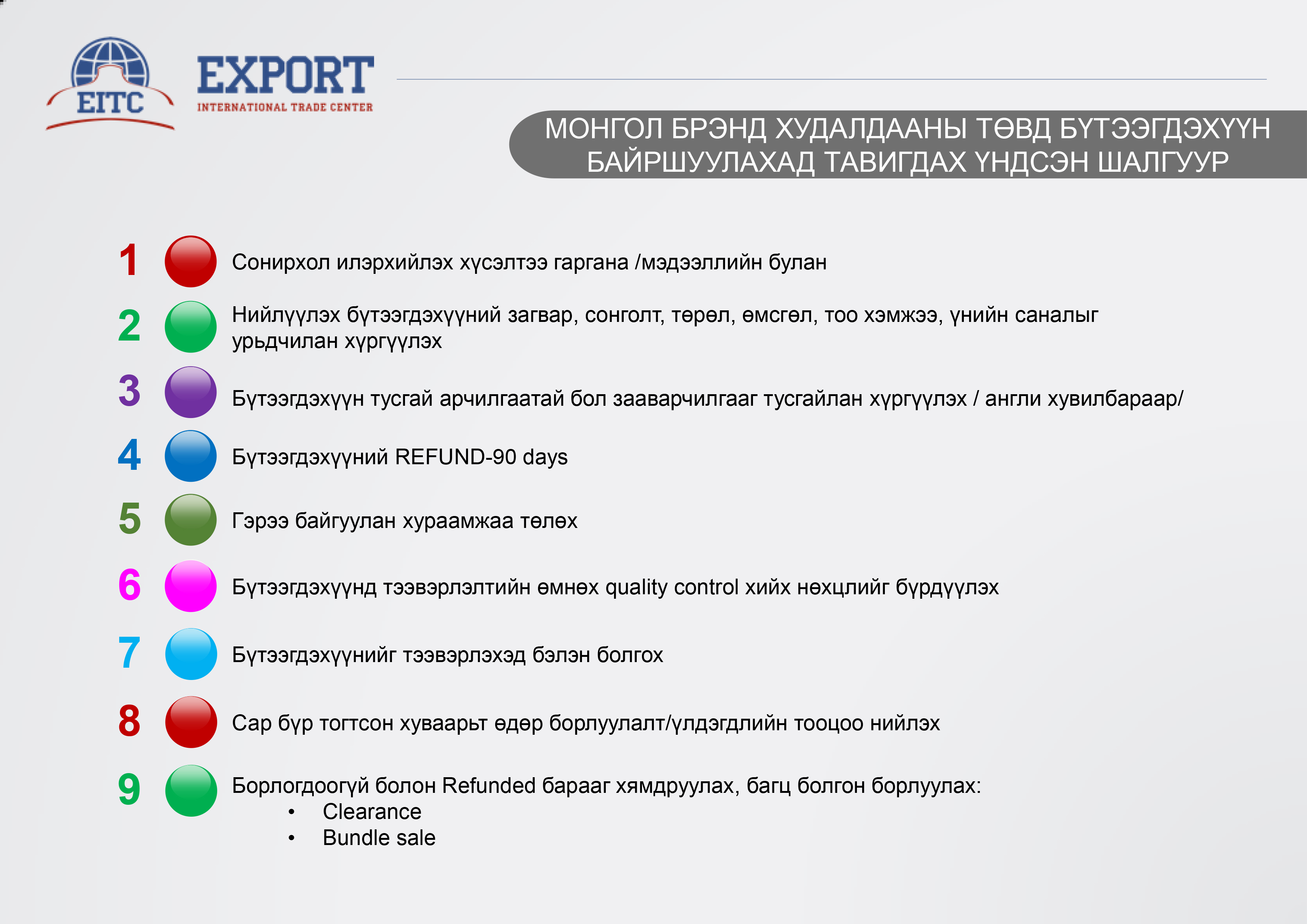 EITC

EXPORT
INTERNATIONAL TRADE CENTER

МОНГОЛ БРЭНД ХУДАЛДААНЫ ТӨВД БҮТЭЭГДЭХҮҮН БАЙРШУУЛАХАД ТАВИГДАХ ҮНДСЭН ШАЛГУУР

1 Сонирхол илэрхийлэх хүсэлтээ гаргана /мэдээллийн булан

2 Нийлүүлэх бүтээгдэхүүний загвар, сонголт, төрөл, өмсгөл, тоо хэмжээ, үнийн саналыг урьдчилан хүргүүлэх

3 Бүтээгдэхүүн тусгай арчилгаатай бол зааварчилгааг тусгайлан хүргүүлэх / англи хувилбараар/

4 Бүтээгдэхүүний REFUND-90 days

5 Гэрээ байгуулан хураамжаа төлөх

6 Бүтээгдэхүүнд тээвэрлэлтийн өмнөх quality control хийх нөхцлийг бүрдүүлэх

7 Бүтээгдэхүүнийг тээвэрлэхэд бэлэн болгох

8 Сар бүр тогтсон хуваарьт өдөр борлуулалт/үлдэгдлийн тооцоо нийлэх

9 Борлогдоогүй болон Refunded барааг хямдруулах, багц болгон борлуулах:
• Clearance
• Bundle sale